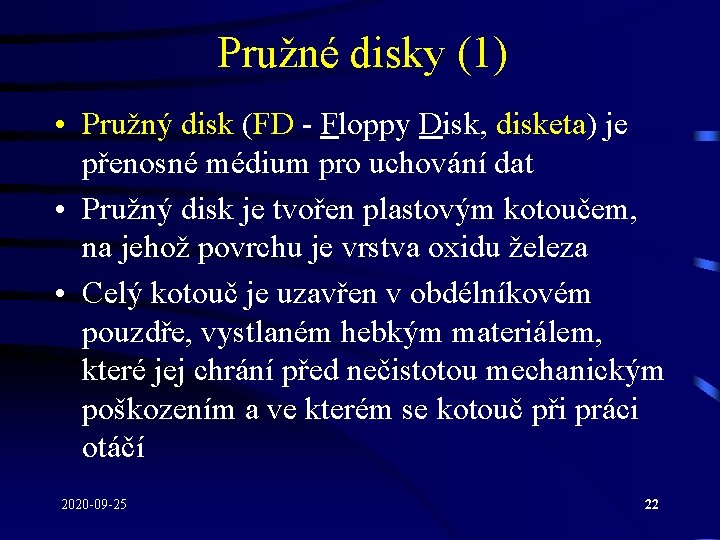 Pružné disky (1)

• Pružný disk (FD - Floppy Disk, disketa) je přenosné médium pro uchování dat

• Pružný disk je tvořen plastovým kotoučem, na jehož povrchu je vrstva oxidu železa

• Celý kotouč je uzavřen v obdélníkovém pouzdře, vystlaném hebkým materiálem, které jej chrání před nečistotou mechanickým poškozením a ve kterém se kotouč při práci otáčí

2020-09-25

22